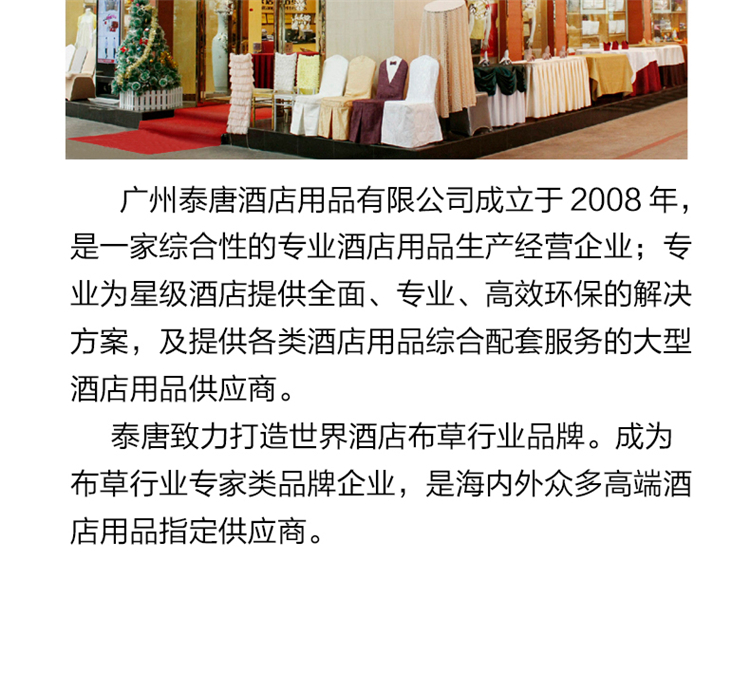 广州泰唐酒店用品有限公司成立于2008年，是一家综合性的专业酒店用品生产经营企业；专业为星级酒店提供全面、专业、高效环保的解决方案，及提供各类酒店用品综合配套服务的大型酒店用品供应商。

泰唐致力打造世界酒店布草行业品牌。成为布草行业专家类品牌企业，是海内外众多高端酒店用品指定供应商。